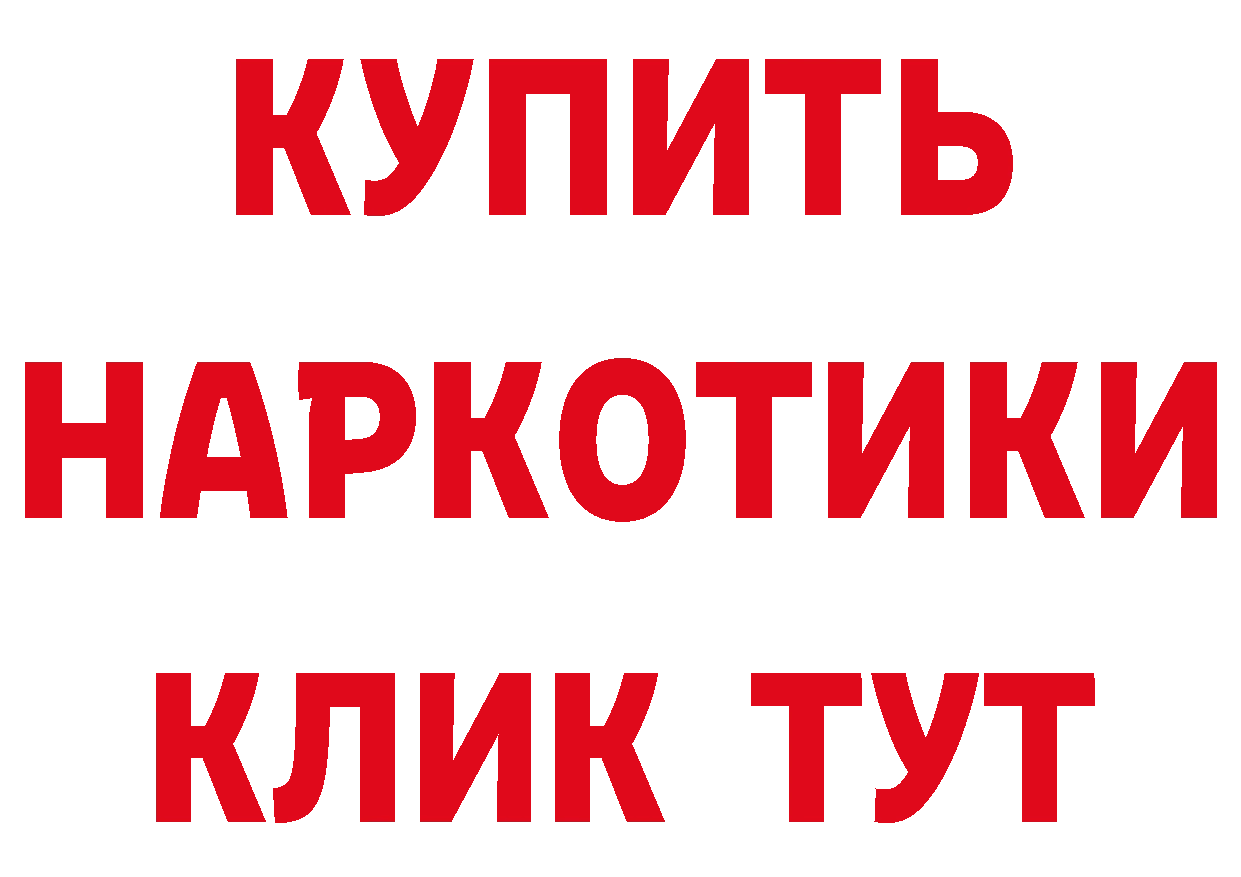 КУПИТЬ НАРКОТИКИ КЛИК ТУТ